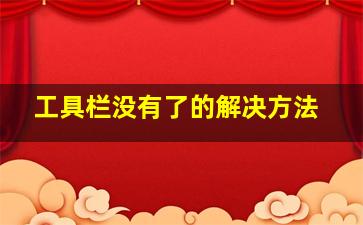 工具栏没有了的解决方法